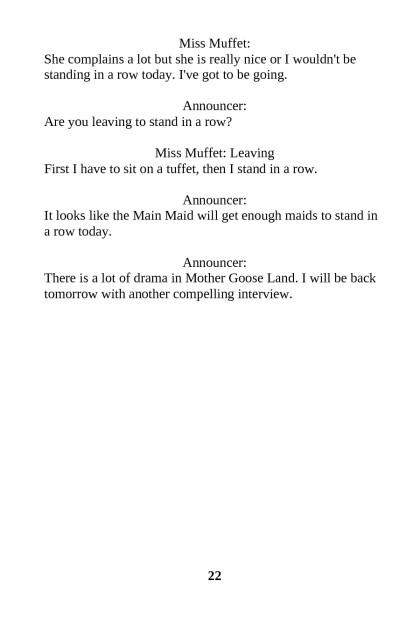 Miss Muffet:
She complains a lot but she is really nice or I wouldn't be standing in a row today. I've got to be going.

Announcer:
Are you leaving to stand in a row?

Miss Muffet: Leaving
First I have to sit on a tuffet, then I stand in a row.

Announcer:
It looks like the Main Maid will get enough maids to stand in a row today.

Announcer:
There is a lot of drama in Mother Goose Land. I will be back tomorrow with another compelling interview.

22